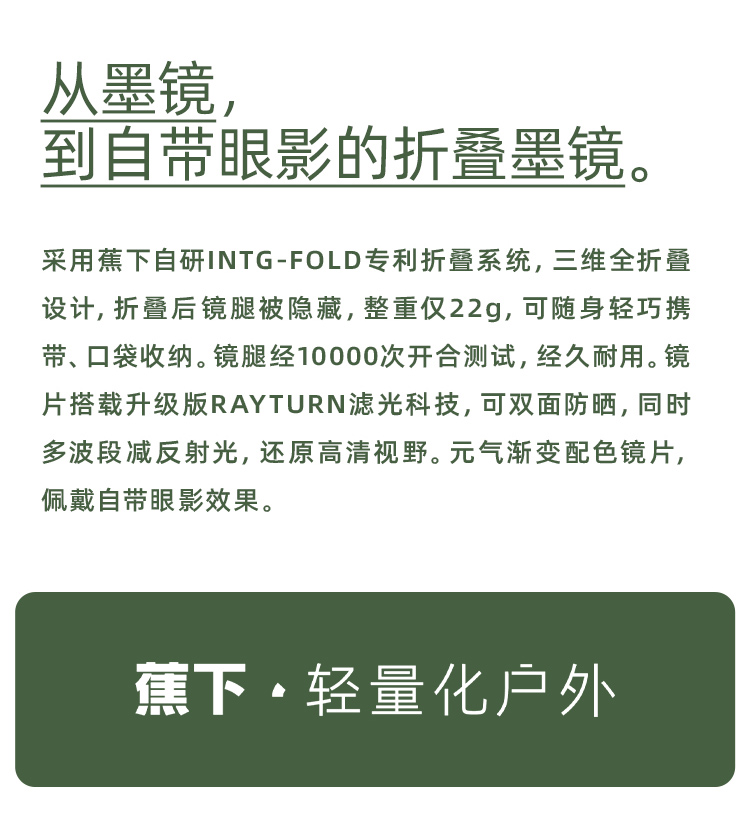 从墨镜，
到自带眼影的折叠墨镜。

采用蕉下自研INTG-FOLD专利折叠系统，三维全折叠设计，折叠后镜腿被隐藏，整重仅22g，可随身轻巧携带、口袋收纳。镜腿经10000次开合测试，经久耐用。镜片搭载升级版RAYTURN滤光科技，可双面防晒，同时多波段减反射光，还原高清视野。元气渐变配色镜片，佩戴自带眼影效果。

蕉下·轻量化户外